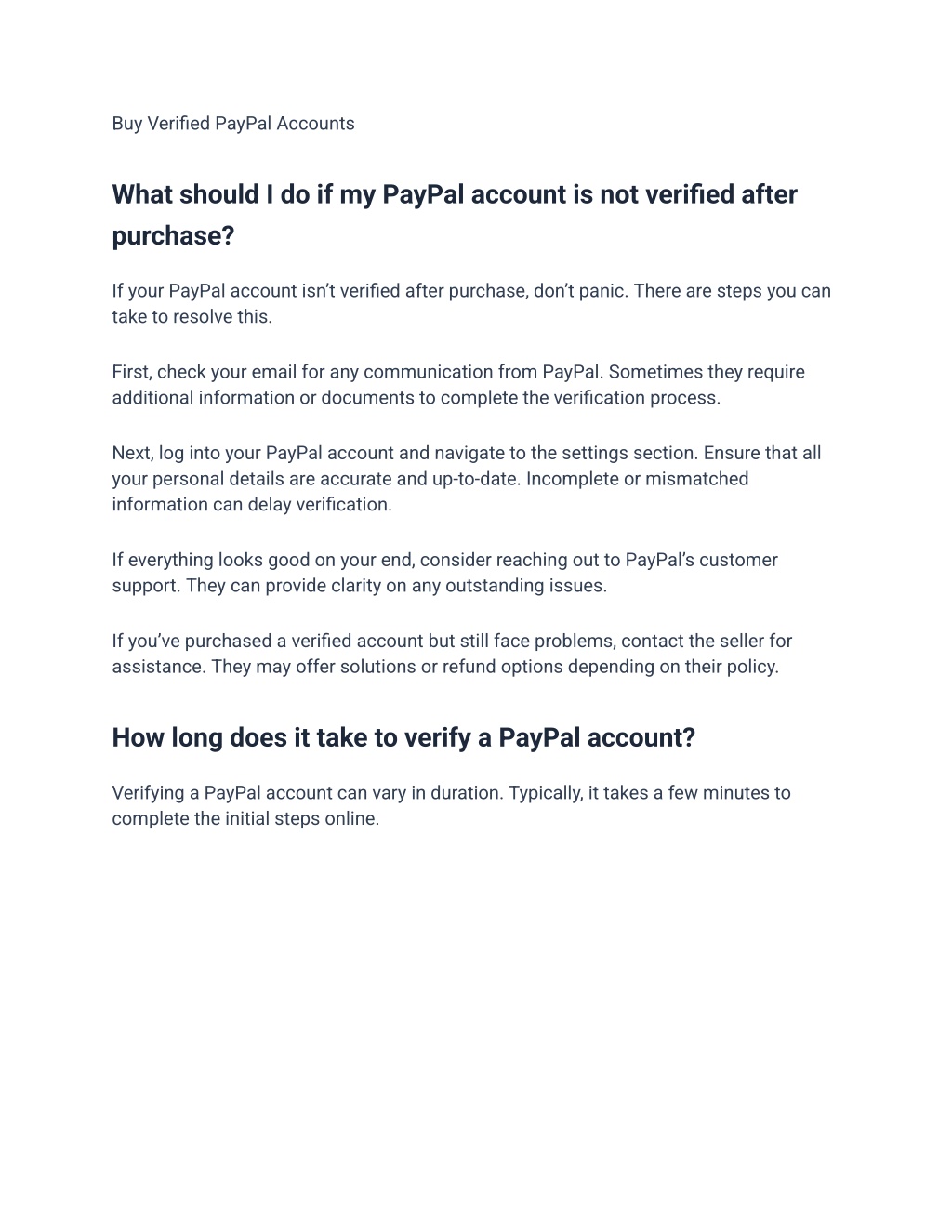 Buy Verified PayPal Accounts

What should I do if my PayPal account is not verified after purchase?

If your PayPal account isn’t verified after purchase, don’t panic. There are steps you can take to resolve this.

First, check your email for any communication from PayPal. Sometimes they require additional information or documents to complete the verification process.

Next, log into your PayPal account and navigate to the settings section. Ensure that all your personal details are accurate and up-to-date. Incomplete or mismatched information can delay verification.

If everything looks good on your end, consider reaching out to PayPal’s customer support. They can provide clarity on any outstanding issues.

If you’ve purchased a verified account but still face problems, contact the seller for assistance. They may offer solutions or refund options depending on their policy.

How long does it take to verify a PayPal account?

Verifying a PayPal account can vary in duration. Typically, it takes a few minutes to complete the initial steps online.